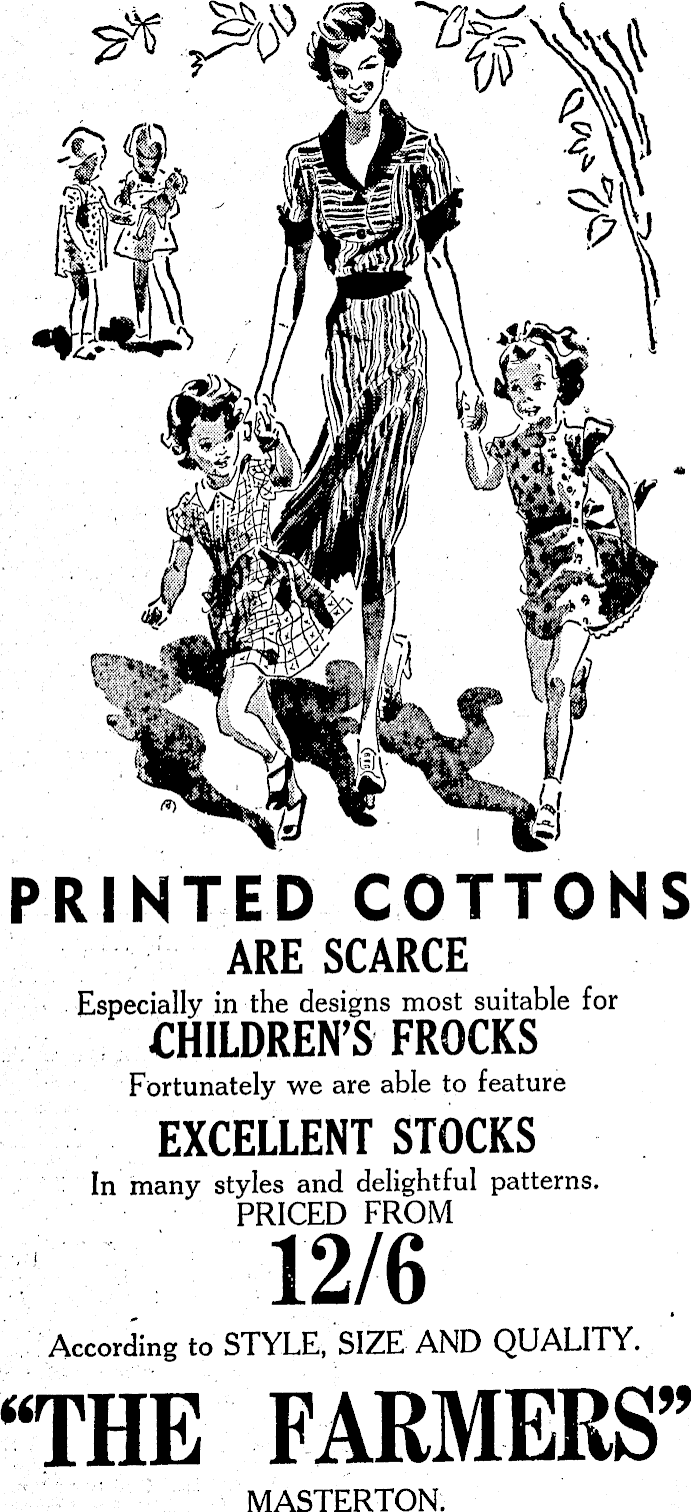 PRINTED COTTONS

ARE SCARCE

Especially in the designs most suitable for

CHILDREN'S FROCKS

Fortunately we are able to feature

EXCELLENT STOCKS

In many styles and delightful patterns.

PRICED FROM

12/6

According to STYLE, SIZE AND QUALITY.

"THE FARMERS"

MASTERTON.